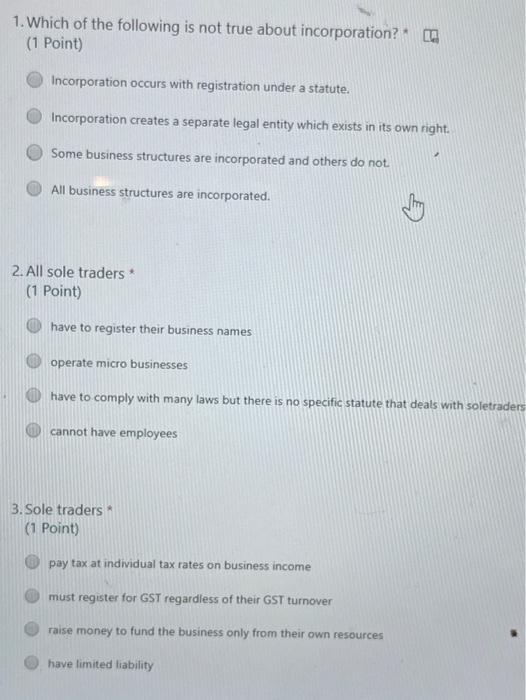 1. Which of the following is not true about incorporation? *
(1 Point)

Incorporation occurs with registration under a statute.

Incorporation creates a separate legal entity which exists in its own right.

Some business structures are incorporated and others do not.

All business structures are incorporated.

2. All sole traders *
(1 Point)

have to register their business names

operate micro businesses

have to comply with many laws but there is no specific statute that deals with soletraders

cannot have employees

3. Sole traders *
(1 Point)

pay tax at individual tax rates on business income

must register for GST regardless of their GST turnover

raise money to fund the business only from their own resources

have limited liability